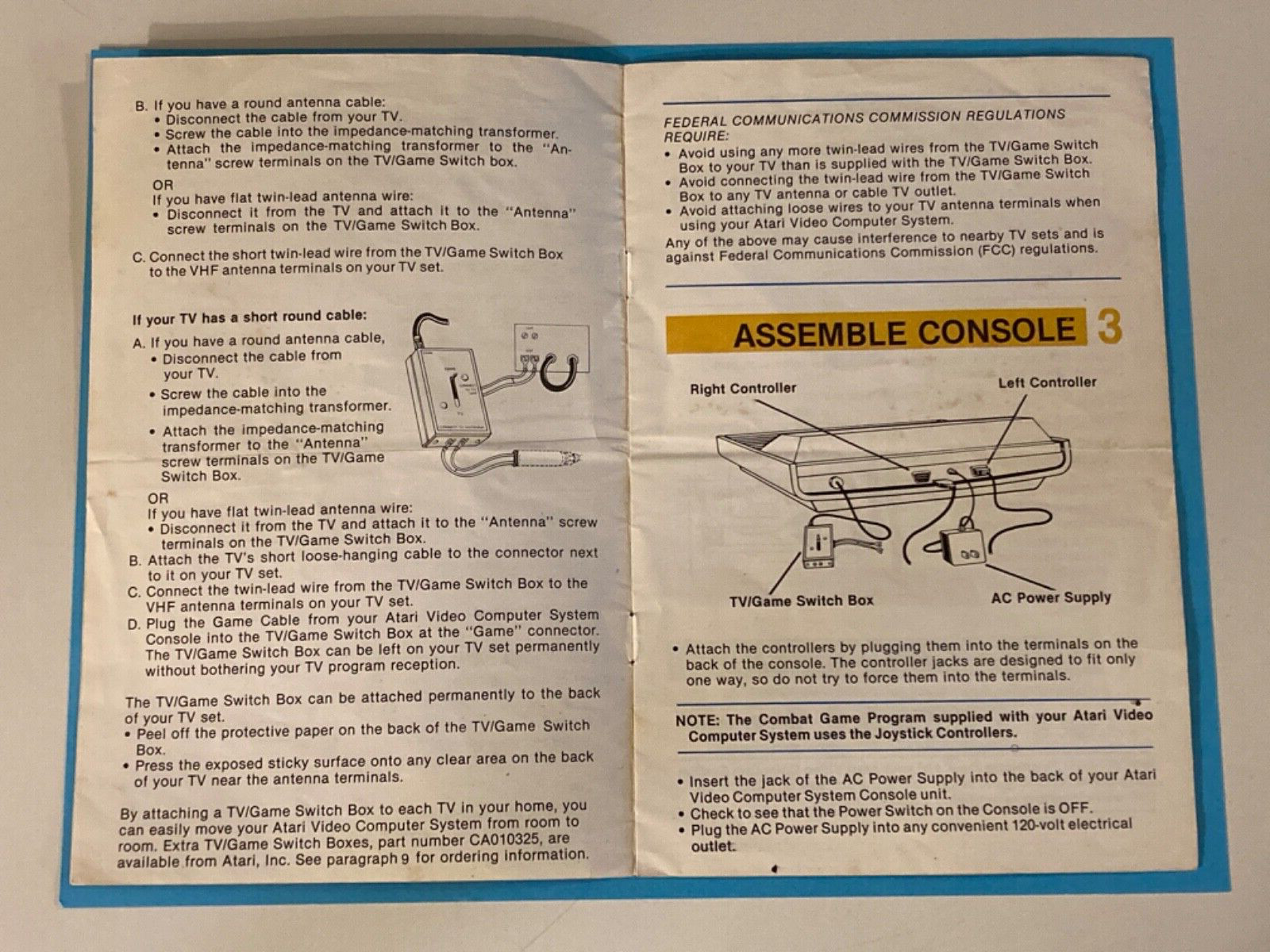 B. If you have a round antenna cable:
• Disconnect the cable from your TV.
• Screw the cable into the impedance-matching transformer.
• Attach the impedance-matching transformer to the "Antenna" screw terminals on the TV/Game Switch box.

OR
If you have flat twin-lead antenna wire:
• Disconnect it from the TV and attach it to the "Antenna" screw terminals on the TV/Game Switch Box.

C. Connect the short twin-lead wire from the TV/Game Switch Box to the VHF antenna terminals on your TV set.

If your TV has a short round cable:
A. If you have a round antenna cable,
• Disconnect the cable from your TV.
• Screw the cable into the impedance-matching transformer.
• Attach the impedance-matching transformer to the "Antenna" screw terminals on the TV/Game Switch Box.

OR
If you have flat twin-lead antenna wire:
• Disconnect it from the TV and attach it to the "Antenna" screw terminals on the TV/Game Switch Box.
B. Attach the TV's short loose-hanging cable to the connector next to it on your TV set.
C. Connect the twin-lead wire from the TV/Game Switch Box to the VHF antenna terminals on your TV set.
D. Plug the Game Cable from your Atari Video Computer System Console into the TV/Game Switch Box at the "Game" connector. The TV/Game Switch Box can be left on your TV set permanently without bothering your TV program reception.

The TV/Game Switch Box can be attached permanently to the back of your TV set.
• Peel off the protective paper on the back of the TV/Game Switch Box.
• Press the exposed sticky surface onto any clear area on the back of your TV near the antenna terminals.

By attaching a TV/Game Switch Box to each TV in your home, you can easily move your Atari Video Computer System from room to room. Extra TV/Game Switch Boxes, part number CA010325, are available from Atari, Inc. See paragraph 9 for ordering information.

FEDERAL COMMUNICATIONS COMMISSION REGULATIONS REQUIRE:
• Avoid using any more twin-lead wires from the TV/Game Switch Box to your TV than is supplied with the TV/Game Switch Box.
• Avoid connecting the twin-lead wire from the TV/Game Switch Box to any TV antenna or cable TV outlet.
• Avoid attaching loose wires to your TV antenna terminals when using your Atari Video Computer System.
Any of the above may cause interference to nearby TV sets and is against Federal Communications Commission (FCC) regulations.

ASSEMBLE CONSOLE 3

Right Controller
Left Controller
TV/Game Switch Box
AC Power Supply

• Attach the controllers by plugging them into the terminals on the back of the console. The controller jacks are designed to fit only one way, so do not try to force them into the terminals.

NOTE: The Combat Game Program supplied with your Atari Video Computer System uses the Joystick Controllers.

• Insert the jack of the AC Power Supply into the back of your Atari Video Computer System Console unit.
• Check to see that the Power Switch on the Console is OFF.
• Plug the AC Power Supply into any convenient 120-volt electrical outlet.